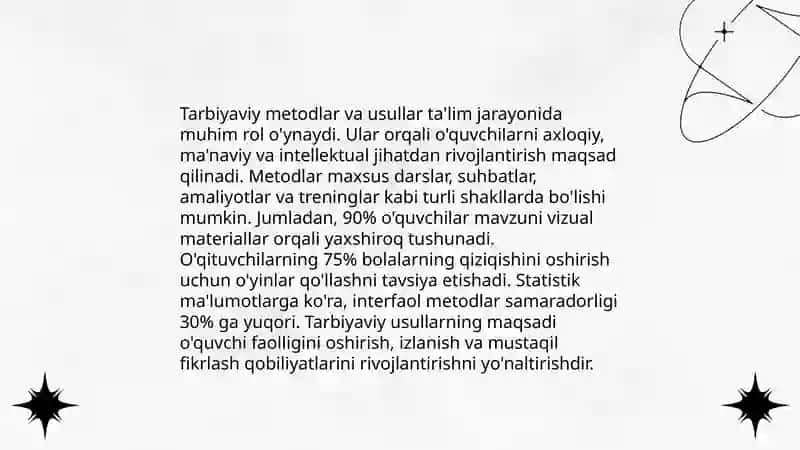 Tarbiyaviy metodlar va usullar ta'lim jarayonida muhim rol o'ynaydi. Ular orqali o'quvchilarni axloqiy, ma'naviy va intellektual jihatdan rivojlantirish maqsad qilinadi. Metodlar maxsus darslar, suhbatlar, amaliyotlar va treninglar kabi turli shakllarda bo'lishi mumkin. Jumladan, 90% o'quvchilar mavzuni vizual materiallar orqali yaxshiroq tushunadi. O'qituvchilarning 75% bolalarning qiziqishini oshirish uchun o'yinlar qo'llashni tavsiya etishadi. Statistik ma'lumotlarga ko'ra, interfaol metodlar samaradorligi 30% ga yuqori. Tarbiyaviy usullarning maqsadi o'quvchi faolligini oshirish, izlanish va mustaqil fikrlash qobiliyatlarini rivojlantirishni yo'naltirishdir.